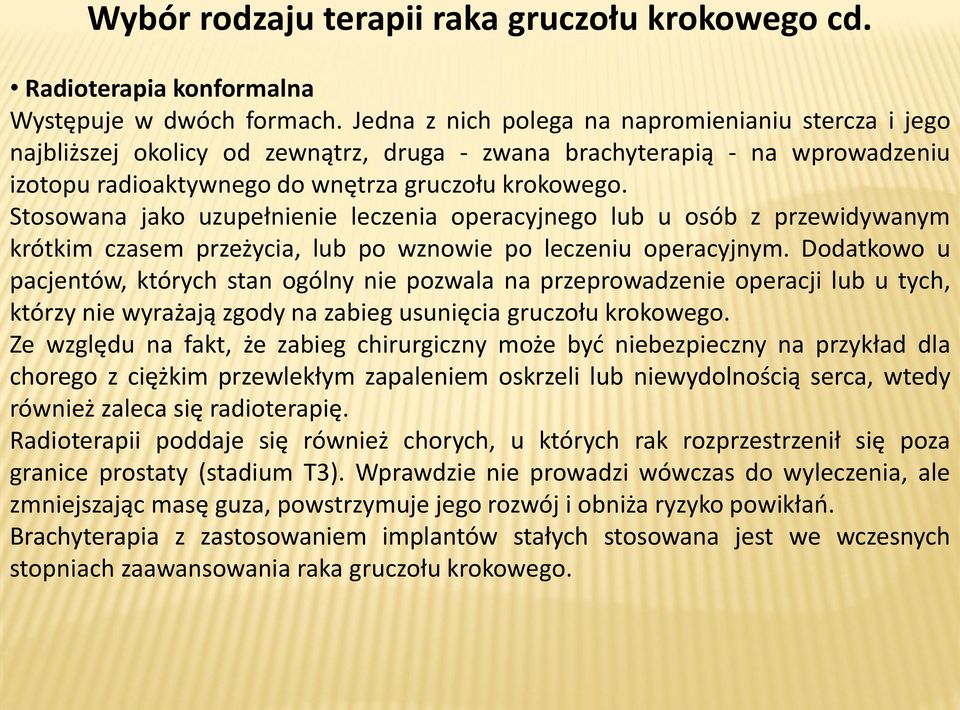 Wybór rodzaju terapii raka gruczołu krokowego cd.

• Radioterapia konformalna
Występuje w dwóch formach. Jedna z nich polega na napromienianiu stercza i jego najbliższej okolicy od zewnątrz, druga - zwana brachyterapią - na wprowadzeniu izotopu radioaktywnego do wnętrza gruczołu krokowego.
Stosowana jako uzupełnienie leczenia operacyjnego lub u osób z przewidywanym krótkim czasem przeżycia, lub po wznowie po leczeniu operacyjnym. Dodatkowo u pacjentów, których stan ogólny nie pozwala na przeprowadzenie operacji lub u tych, którzy nie wyrażają zgody na zabieg usunięcia gruczołu krokowego.
Ze względu na fakt, że zabieg chirurgiczny może być niebezpieczny na przykład dla chorego z ciężkim przewlekłym zapaleniem oskrzeli lub niewydolnością serca, wtedy również zaleca się radioterapię.
Radioterapii poddaje się również chorych, u których rak rozprzestrzenił się poza granice prostaty (stadium T3). Wprawdzie nie prowadzi wówczas do wyleczenia, ale zmniejszając masę guza, powstrzymuje jego rozwój i obniża ryzyko powikłań.
Brachyterapia z zastosowaniem implantów stałych stosowana jest we wczesnych stopniach zaawansowania raka gruczołu krokowego.